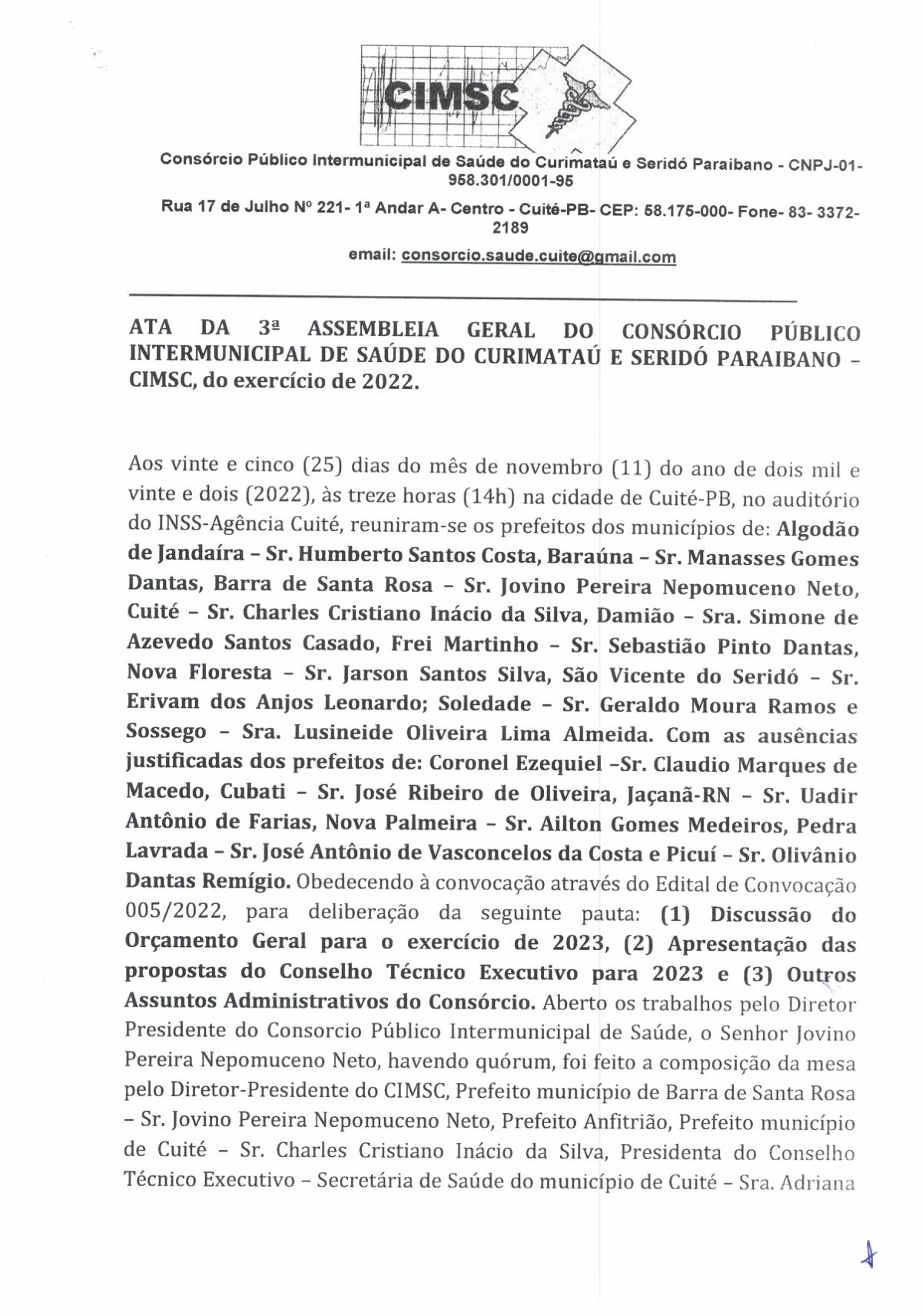 CIMSC

Consórcio Público Intermunicipal de Saúde do Curimataú e Seridó Paraibano - CNPJ-01-958.301/0001-95

Rua 17 de Julho Nº 221- 1ª Andar A- Centro - Cuité-PB- CEP: 58.175-000- Fone- 83- 3372-2189

email: consorcio.saude.cuite@gmail.com

ATA DA 3ª ASSEMBLEIA GERAL DO CONSÓRCIO PÚBLICO INTERMUNICIPAL DE SAÚDE DO CURIMATAÚ E SERIDÓ PARAIBANO – CIMSC, do exercício de 2022.

Aos vinte e cinco (25) dias do mês de novembro (11) do ano de dois mil e vinte e dois (2022), às treze horas (14h) na cidade de Cuité-PB, no auditório do INSS-Agência Cuité, reuniram-se os prefeitos dos municípios de: Algodão de Jandaíra – Sr. Humberto Santos Costa, Baraúna – Sr. Manasses Gomes Dantas, Barra de Santa Rosa – Sr. Jovino Pereira Nepomuceno Neto, Cuité – Sr. Charles Cristiano Inácio da Silva, Damião – Sra. Simone de Azevedo Santos Casado, Frei Martinho – Sr. Sebastião Pinto Dantas, Nova Floresta – Sr. Jarson Santos Silva, São Vicente do Seridó – Sr. Erivam dos Anjos Leonardo; Soledade – Sr. Geraldo Moura Ramos e Sossego – Sra. Lusineide Oliveira Lima Almeida. Com as ausências justificadas dos prefeitos de: Coronel Ezequiel –Sr. Claudio Marques de Macedo, Cubati – Sr. José Ribeiro de Oliveira, Jaçanã-RN – Sr. Uadir Antônio de Farias, Nova Palmeira – Sr. Ailton Gomes Medeiros, Pedra Lavrada – Sr. José Antônio de Vasconcelos da Costa e Picuí – Sr. Olivânio Dantas Remígio. Obedecendo à convocação através do Edital de Convocação 005/2022, para deliberação da seguinte pauta: (1) Discussão do Orçamento Geral para o exercício de 2023, (2) Apresentação das propostas do Conselho Técnico Executivo para 2023 e (3) Outros Assuntos Administrativos do Consórcio. Aberto os trabalhos pelo Diretor Presidente do Consorcio Público Intermunicipal de Saúde, o Senhor Jovino Pereira Nepomuceno Neto, havendo quórum, foi feito a composição da mesa pelo Diretor-Presidente do CIMSC, Prefeito município de Barra de Santa Rosa – Sr. Jovino Pereira Nepomuceno Neto, Prefeito Anfitrião, Prefeito município de Cuité – Sr. Charles Cristiano Inácio da Silva, Presidenta do Conselho Técnico Executivo – Secretária de Saúde do município de Cuité – Sra. Adriana